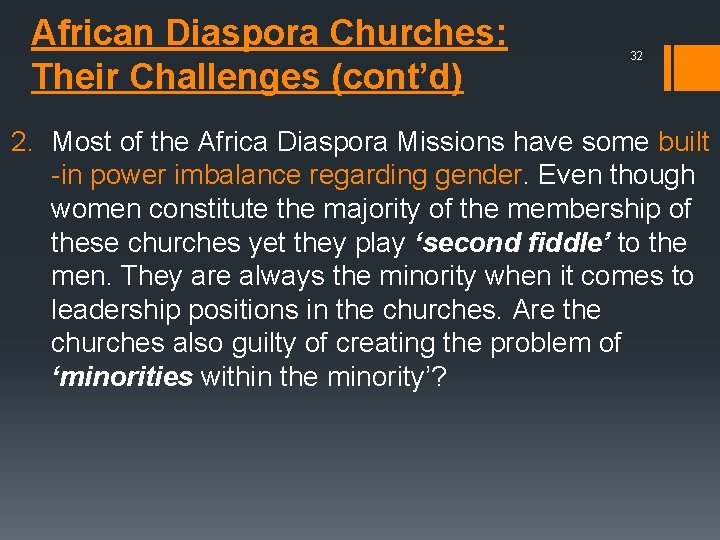 African Diaspora Churches: Their Challenges (cont’d)

32

2. Most of the Africa Diaspora Missions have some built -in power imbalance regarding gender. Even though women constitute the majority of the membership of these churches yet they play ‘second fiddle’ to the men. They are always the minority when it comes to leadership positions in the churches. Are the churches also guilty of creating the problem of ‘minorities within the minority’?